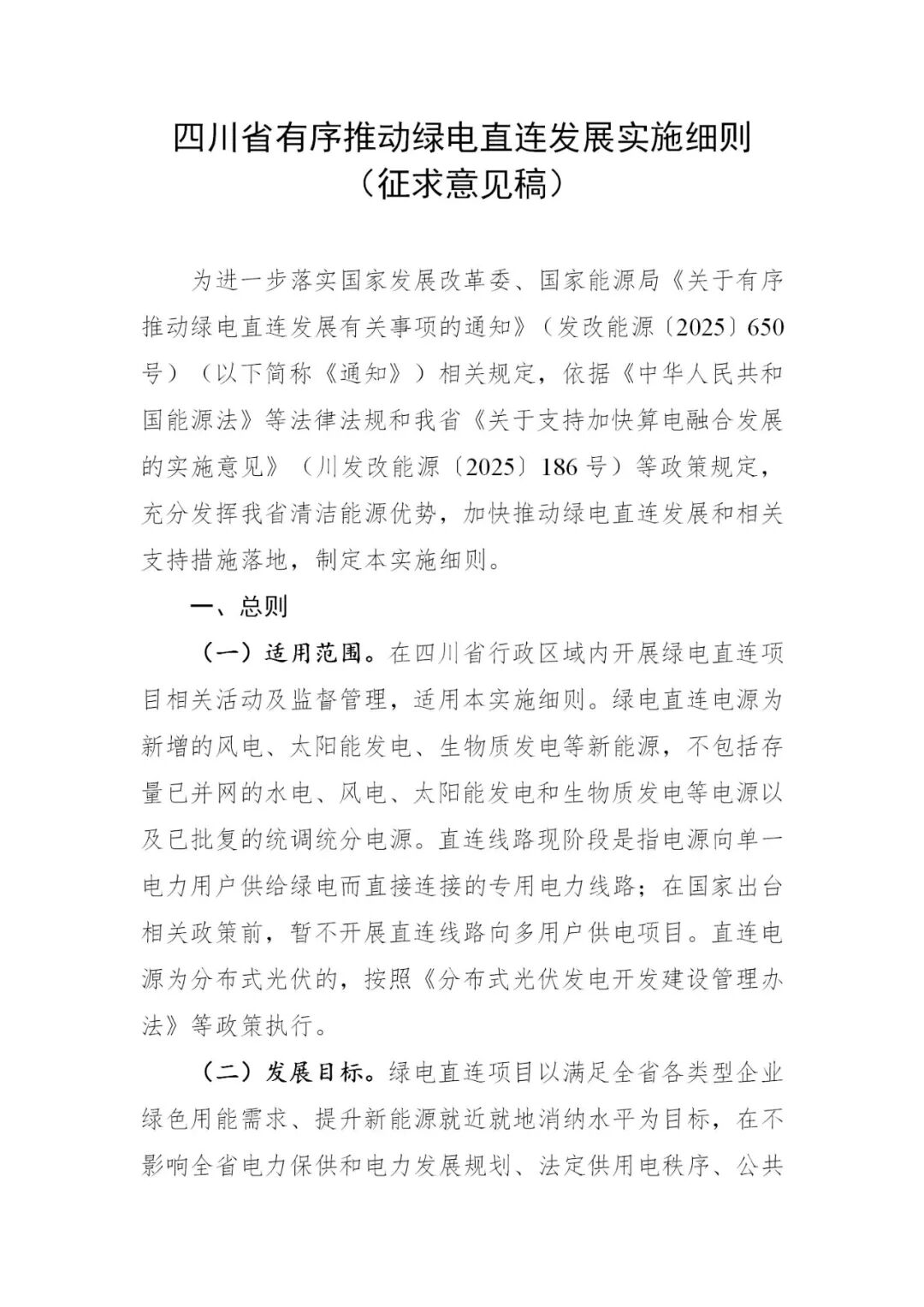 四川省有序推动绿电直连发展实施细则
（征求意见稿）

为进一步落实国家发展改革委、国家能源局《关于有序推动绿电直连发展有关事项的通知》（发改能源〔2025〕650号）（以下简称《通知》）相关规定，依据《中华人民共和国能源法》等法律法规和我省《关于支持加快算电融合发展的实施意见》（川发改能源〔2025〕186号）等政策规定，充分发挥我省清洁能源优势，加快推动绿电直连发展和相关支持措施落地，制定本实施细则。

一、总则

（一）适用范围。在四川省行政区域内开展绿电直连项目相关活动及监督管理，适用本实施细则。绿电直连电源为新增的风电、太阳能发电、生物质发电等新能源，不包括存量已并网的水电、风电、太阳能发电和生物质发电等电源以及已批复的统调统分电源。直连线路现阶段是指电源向单一电力用户供给绿电而直接连接的专用电力线路；在国家出台相关政策前，暂不开展直连线路向多用户供电项目。直连电源为分布式光伏的，按照《分布式光伏发电开发建设管理办法》等政策执行。

（二）发展目标。绿电直连项目以满足全省各类型企业绿色用能需求、提升新能源就近就地消纳水平为目标，在不影响全省电力保供和电力发展规划、法定供用电秩序、公共